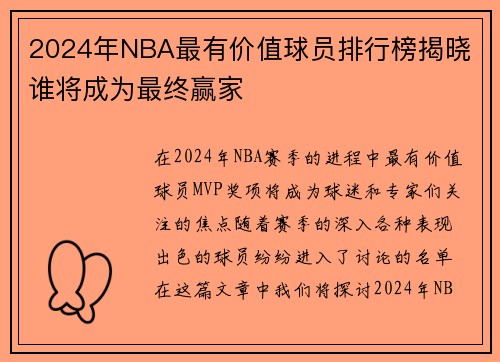 2024年NBA最有价值球员排行榜揭晓谁将成为最终赢家

在2024年NBA赛季的进程中最有价值球员MVP奖项将成为球迷和专家们关注的焦点随着赛季的深入各种表现出色的球员纷纷进入了讨论的名单在这篇文章中我们将探讨2024年NB